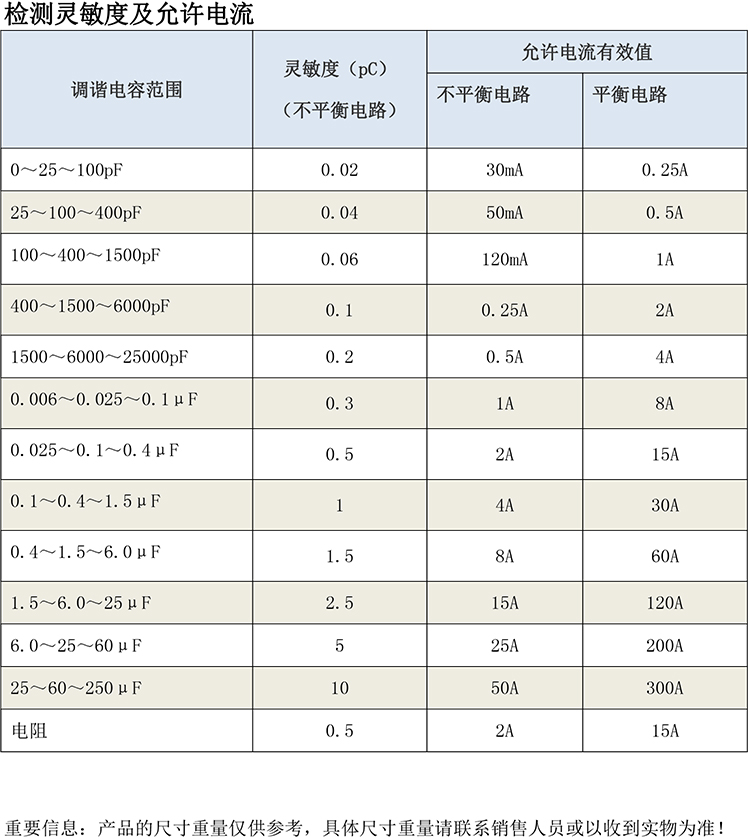 检测灵敏度及允许电流

| 调谐电容范围 | 灵敏度（pC）（不平衡电路） | 允许电流有效值 不平衡电路 | 允许电流有效值 平衡电路 |
|---|---|---|---|
| 0～25～100pF | 0.02 | 30mA | 0.25A |
| 25～100～400pF | 0.04 | 50mA | 0.5A |
| 100～400～1500pF | 0.06 | 120mA | 1A |
| 400～1500～6000pF | 0.1 | 0.25A | 2A |
| 1500～6000～25000pF | 0.2 | 0.5A | 4A |
| 0.006～0.025～0.1μF | 0.3 | 1A | 8A |
| 0.025～0.1～0.4μF | 0.5 | 2A | 15A |
| 0.1～0.4～1.5μF | 1 | 4A | 30A |
| 0.4～1.5～6.0μF | 1.5 | 8A | 60A |
| 1.5～6.0～25μF | 2.5 | 15A | 120A |
| 6.0～25～60μF | 5 | 25A | 200A |
| 25～60～250μF | 10 | 50A | 300A |
| 电阻 | 0.5 | 2A | 15A |

重要信息：产品的尺寸重量仅供参考，具体尺寸重量请联系销售人员或以收到实物为准！